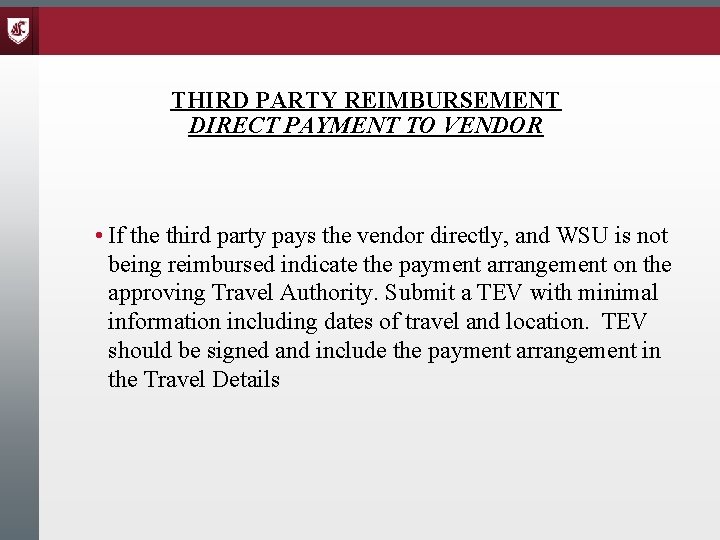 THIRD PARTY REIMBURSEMENT
DIRECT PAYMENT TO VENDOR

• If the third party pays the vendor directly, and WSU is not being reimbursed indicate the payment arrangement on the approving Travel Authority. Submit a TEV with minimal information including dates of travel and location. TEV should be signed and include the payment arrangement in the Travel Details